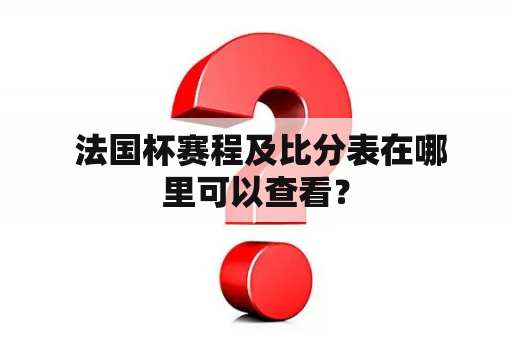 法国杯赛程及比分表在哪里可以查看？